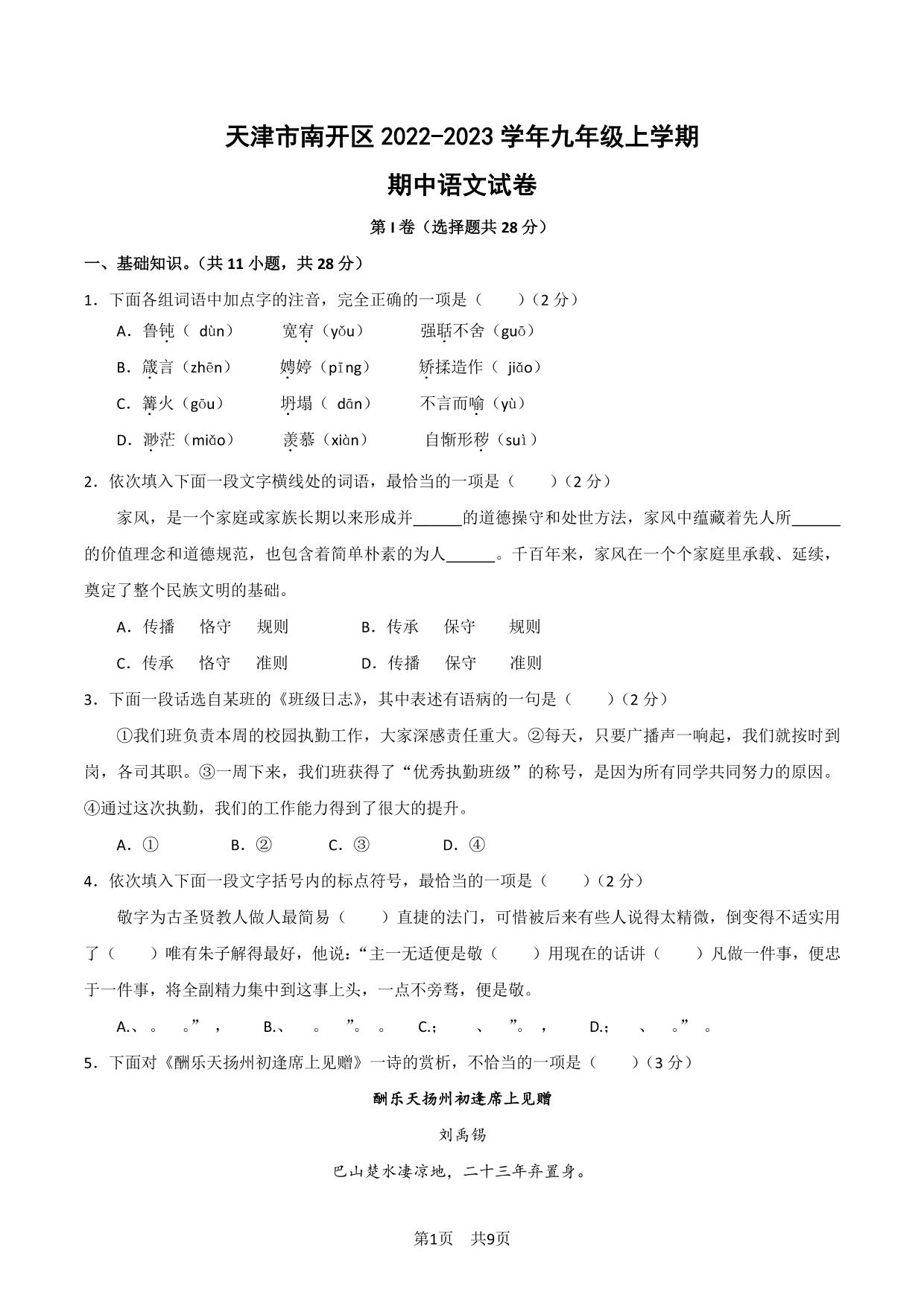 天津市南开区 2022-2023 学年九年级上学期

期中语文试卷

第 I 卷（选择题共 28 分）

一、基础知识。（共 11 小题，共 28 分）

1．下面各组词语中加点字的注音，完全正确的一项是（　　）（2 分）

A．鲁钝（ dùn）　　宽宥（yǒu）　　强聒不舍（guō）

B．箴言（zhēn）　　娉婷（pīng）　　矫揉造作（ jiǎo）

C．篝火（gōu）　　坍塌（ dān）　　不言而喻（yù）

D．渺茫（miǎo）　　羡慕（xiàn）　　自惭形秽（suì）

2．依次填入下面一段文字横线处的词语，最恰当的一项是（　　）（2 分）

家风，是一个家庭或家族长期以来形成并______的道德操守和处世方法，家风中蕴藏着先人所______的价值理念和道德规范，也包含着简单朴素的为人______。千百年来，家风在一个个家庭里承载、延续，奠定了整个民族文明的基础。

A．传播　恪守　规则　　　B．传承　保守　规则

C．传承　恪守　准则　　　D．传播　保守　准则

3．下面一段话选自某班的《班级日志》，其中表述有语病的一句是（　　）（2 分）

①我们班负责本周的校园执勤工作，大家深感责任重大。②每天，只要广播声一响起，我们就按时到岗，各司其职。③一周下来，我们班获得了“优秀执勤班级”的称号，是因为所有同学共同努力的原因。④通过这次执勤，我们的工作能力得到了很大的提升。

A．①　　B．②　　C．③　　D．④

4．依次填入下面一段文字括号内的标点符号，最恰当的一项是（　　）（2 分）

敬字为古圣贤教人做人最简易（　　）直捷的法门，可惜被后来有些人说得太精微，倒变得不适实用了（　　）唯有朱子解得最好，他说：“主一无适便是敬（　　）用现在的话讲（　　）凡做一件事，便忠于一件事，将全副精力集中到这事上头，一点不旁骛，便是敬。

A.、 。 。” ，　　B.、 。 ”。 。　　C.； 、 ”。 ，　　D.； 、 。” 。

5．下面对《酬乐天扬州初逢席上见赠》一诗的赏析，不恰当的一项是（　　）（3 分）

酬乐天扬州初逢席上见赠

刘禹锡

巴山楚水凄凉地，二十三年弃置身。

第1页　共9页